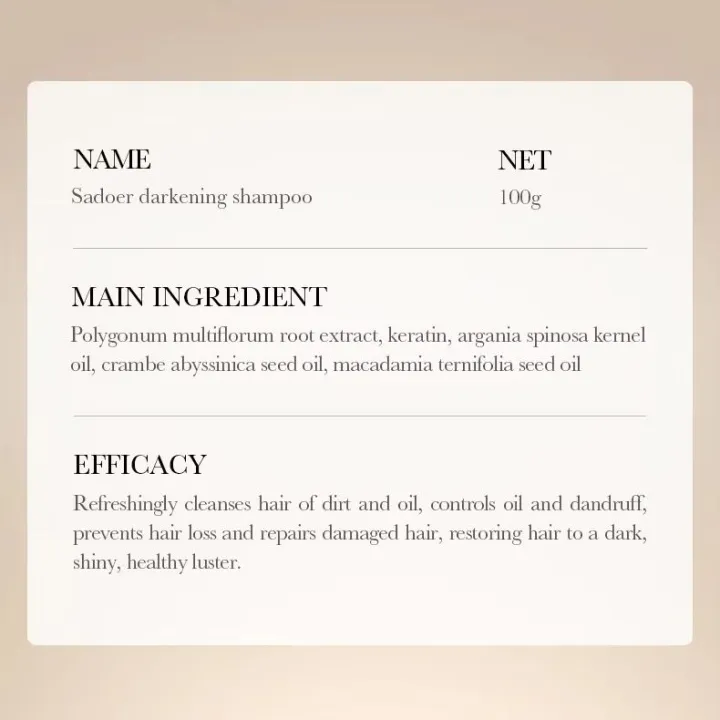 NAME
Sadoer darkening shampoo

NET
100g

MAIN INGREDIENT
Polygonum multiflorum root extract, keratin, argania spinosa kernel oil, crambe abyssinica seed oil, macadamia ternifolia seed oil

EFFICACY
Refreshingly cleanses hair of dirt and oil, controls oil and dandruff, prevents hair loss and repairs damaged hair, restoring hair to a dark, shiny, healthy luster.